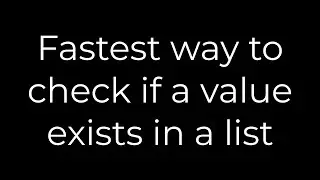 Fastest way to check if a value exists in a list